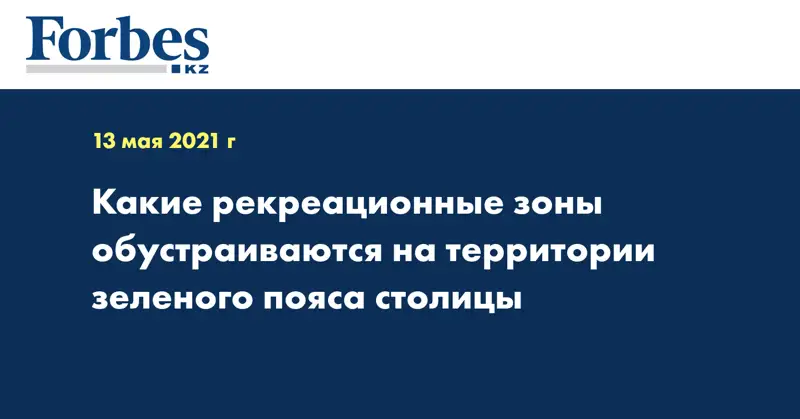 Forbes
KZ

13 мая 2021 г

Какие рекреационные зоны обустраиваются на территории зеленого пояса столицы